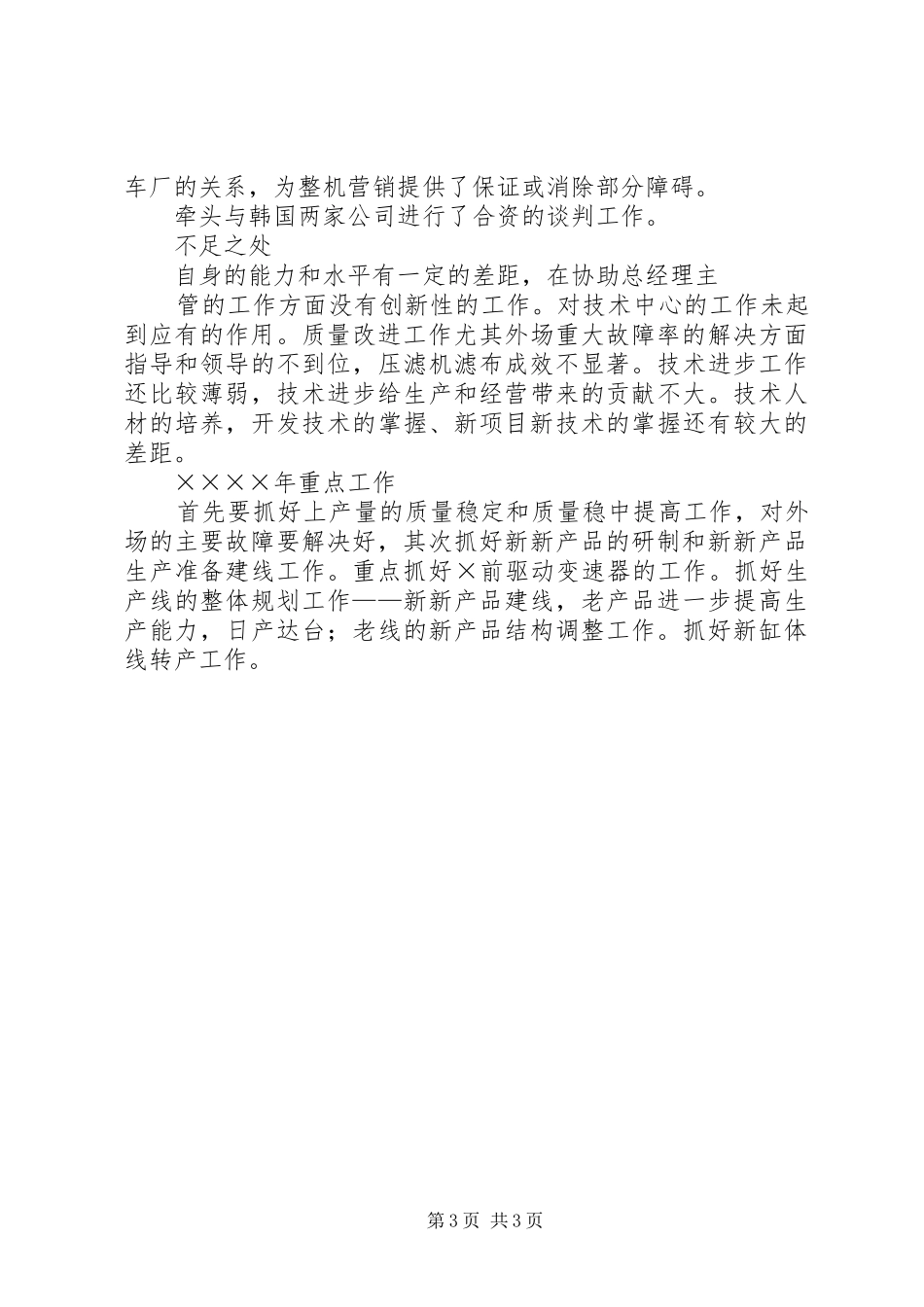 车厂的关系，为整机营销提供了保证或消除部分障碍。

牵头与韩国两家公司进行了合资的谈判工作。

不足之处

自身的能力和水平有一定的差距，在协助总经理主

管的工作方面没有创新性的工作。对技术中心的工作未起到应有的作用。质量改进工作尤其外场重大故障率的解决方面指导和领导的不到位，压滤机滤布成效不显著。技术进步工作还比较薄弱，技术进步给生产和经营带来的贡献不大。技术人材的培养，开发技术的掌握、新项目新技术的掌握还有较大的差距。

××××年重点工作

首先要抓好上产量的质量稳定和质量稳中提高工作，对外场的主要故障要解决好，其次抓好新新产品的研制和新新产品生产准备建线工作。重点抓好×前驱动变速器的工作。抓好生产线的整体规划工作——新新产品建线，老产品进一步提高生产能力，日产达台；老线的新产品结构调整工作。抓好新缸体线转产工作。

第3页 共3页